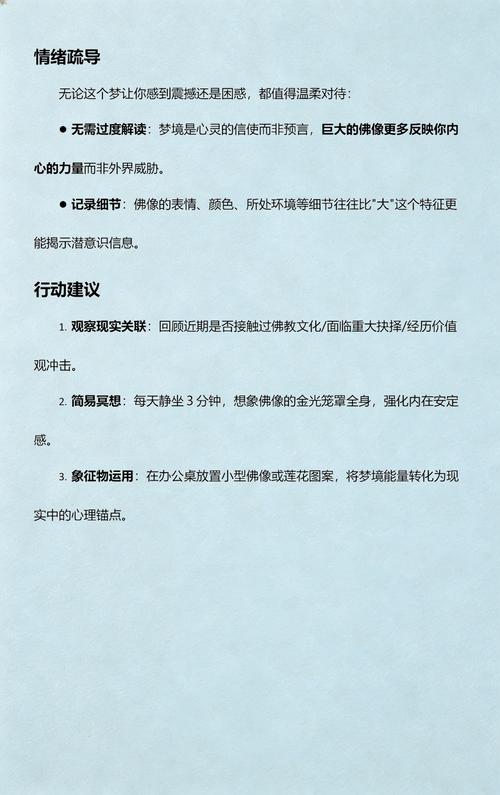 情绪疏导

无论这个梦让你感到震撼还是困惑，都值得温柔对待：

● 无需过度解读：梦境是心灵的信使而非预言，巨大的佛像更多反映你内心的力量而非外界威胁。

● 记录细节：佛像的表情、颜色、所处环境等细节往往比"大"这个特征更能揭示潜意识信息。

行动建议

1. 观察现实关联：回顾近期是否接触过佛教文化/面临重大抉择/经历价值观冲击。

2. 简易冥想：每天静坐 3 分钟，想象佛像的金光笼罩全身，强化内在安定感。

3. 象征物运用：在办公桌放置小型佛像或莲花图案，将梦境能量转化为现实中的心理锚点。